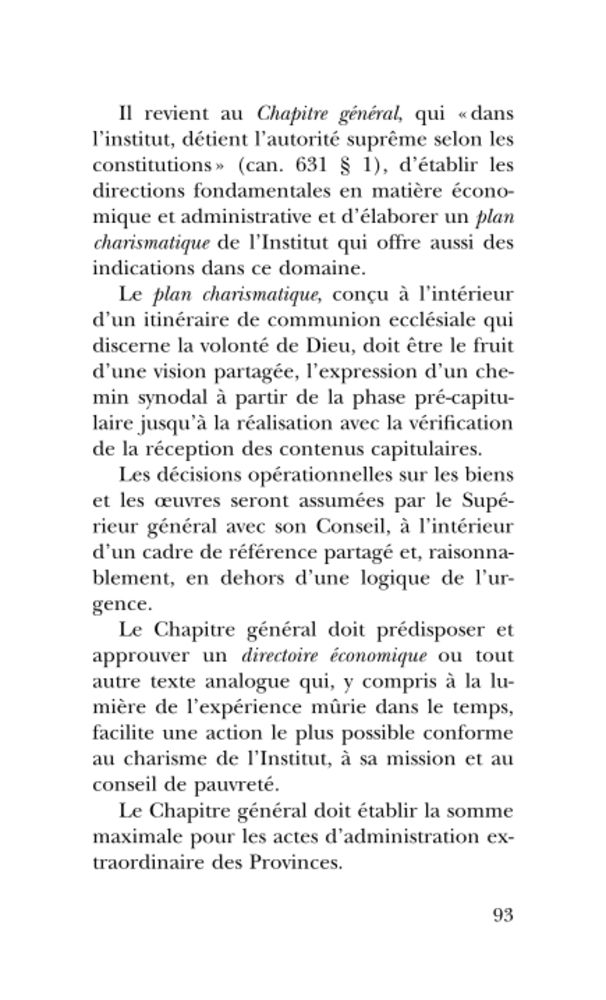 Il revient au Chapitre général, qui « dans l'institut, détient l'autorité suprême selon les constitutions » (can. 631 § 1), d'établir les directions fondamentales en matière économique et administrative et d'élaborer un plan charismatique de l'Institut qui offre aussi des indications dans ce domaine.

Le plan charismatique, conçu à l'intérieur d'un itinéraire de communion ecclésiale qui discerne la volonté de Dieu, doit être le fruit d'une vision partagée, l'expression d'un chemin synodal à partir de la phase pré-capitulaire jusqu'à la réalisation avec la vérification de la réception des contenus capitulaires.

Les décisions opérationnelles sur les biens et les œuvres seront assumées par le Supérieur général avec son Conseil, à l'intérieur d'un cadre de référence partagé et, raisonnablement, en dehors d'une logique de l'urgence.

Le Chapitre général doit prédisposer et approuver un directoire économique ou tout autre texte analogue qui, y compris à la lumière de l'expérience mûrie dans le temps, facilite une action le plus possible conforme au charisme de l'Institut, à sa mission et au conseil de pauvreté.

Le Chapitre général doit établir la somme maximale pour les actes d'administration extraordinaire des Provinces.

93